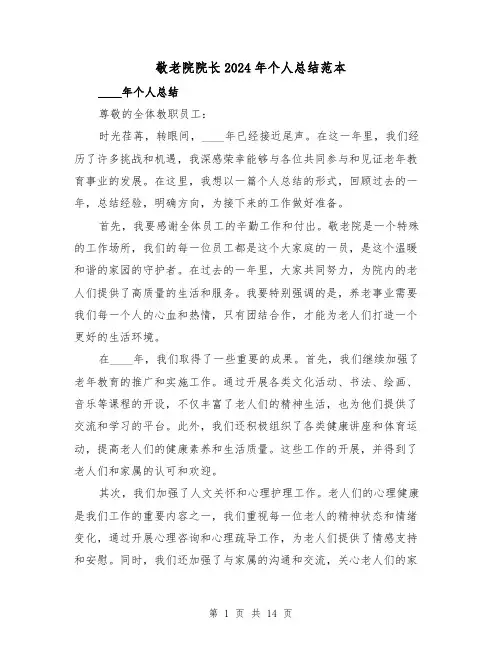 敬老院院长2024年个人总结范本

____年个人总结

尊敬的全体教职员工：

时光荏苒，转眼间，____年已经接近尾声。在这一年里，我们经历了许多挑战和机遇，我深感荣幸能够与各位共同参与和见证老年教育事业的发展。在这里，我想以一篇个人总结的形式，回顾过去的一年，总结经验，明确方向，为接下来的工作做好准备。

首先，我要感谢全体员工的辛勤工作和付出。敬老院是一个特殊的工作场所，我们的每一位员工都是这个大家庭的一员，是这个温暖和谐的家园的守护者。在过去的一年里，大家共同努力，为院内的老人们提供了高质量的生活和服务。我要特别强调的是，养老事业需要我们每一个人的心血和热情，只有团结合作，才能为老人们打造一个更好的生活环境。

在____年，我们取得了一些重要的成果。首先，我们继续加强了老年教育的推广和实施工作。通过开展各类文化活动、书法、绘画、音乐等课程的开设，不仅丰富了老人们的精神生活，也为他们提供了交流和学习的平台。此外，我们还积极组织了各类健康讲座和体育运动，提高老人们的健康素养和生活质量。这些工作的开展，并得到了老人们和家属的认可和欢迎。

其次，我们加强了人文关怀和心理护理工作。老人们的心理健康是我们工作的重要内容之一，我们重视每一位老人的精神状态和情绪变化，通过开展心理咨询和心理疏导工作，为老人们提供了情感支持和安慰。同时，我们还加强了与家属的沟通和交流，关心老人们的家

第 1 页 共 14 页